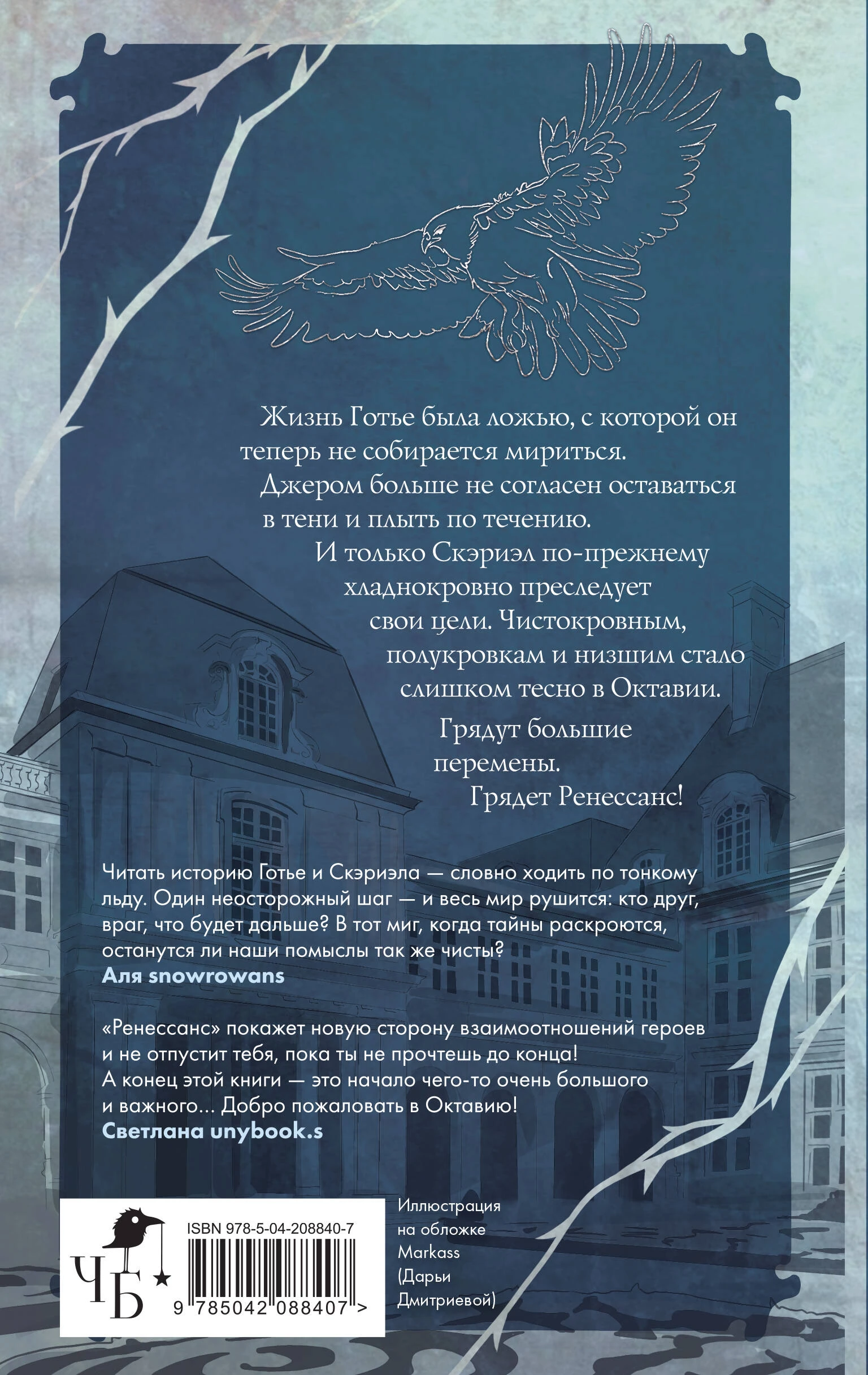 Жизнь Готье была ложью, с которой он теперь не собирается мириться.

Джером больше не согласен оставаться в тени и плыть по течению.

И только Скэриэл по-прежнему хладнокровно преследует свои цели. Чистокровным, полукровкам и низшим стало слишком тесно в Октавии.

Грядут большие перемены.
Грядет Ренессанс!

Читать историю Готье и Скэриэла — словно ходить по тонкому льду. Один неосторожный шаг — и весь мир рушится: кто друг, враг, что будет дальше? В тот миг, когда тайны раскроются, останутся ли наши помыслы так же чисты?
Аля snowrowans

«Ренессанс» покажет новую сторону взаимоотношений героев и не отпустит тебя, пока ты не прочтешь до конца! А конец этой книги — это начало чего-то очень большого и важного... Добро пожаловать в Октавию!
Светлана unybook.s

ЧБ

ISBN 978-5-04-208840-7

9 785042 088407 >

Иллюстрация
на обложке
Markass
(Дарьи
Дмитриевой)